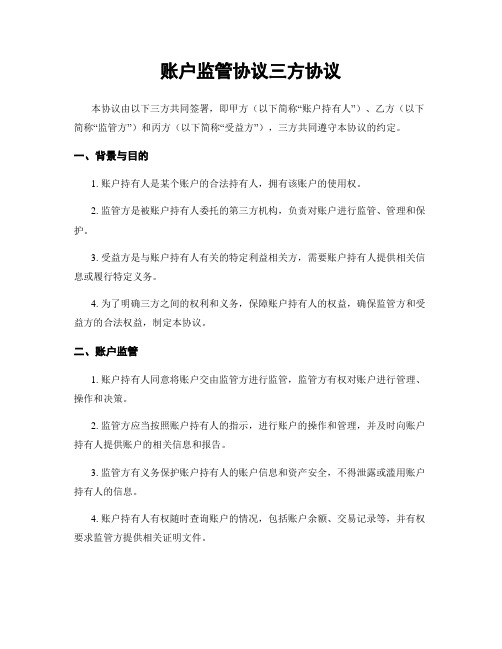 账户监管协议三方协议

本协议由以下三方共同签署，即甲方（以下简称“账户持有人”）、乙方（以下简称“监管方”）和丙方（以下简称“受益方”），三方共同遵守本协议的约定。

一、背景与目的

1. 账户持有人是某个账户的合法持有人，拥有该账户的使用权。

2. 监管方是被账户持有人委托的第三方机构，负责对账户进行监管、管理和保护。

3. 受益方是与账户持有人有关的特定利益相关方，需要账户持有人提供相关信息或履行特定义务。

4. 为了明确三方之间的权利和义务，保障账户持有人的权益，确保监管方和受益方的合法权益，制定本协议。

二、账户监管

1. 账户持有人同意将账户交由监管方进行监管，监管方有权对账户进行管理、操作和决策。

2. 监管方应当按照账户持有人的指示，进行账户的操作和管理，并及时向账户持有人提供账户的相关信息和报告。

3. 监管方有义务保护账户持有人的账户信息和资产安全，不得泄露或滥用账户持有人的信息。

4. 账户持有人有权随时查询账户的情况，包括账户余额、交易记录等，并有权要求监管方提供相关证明文件。